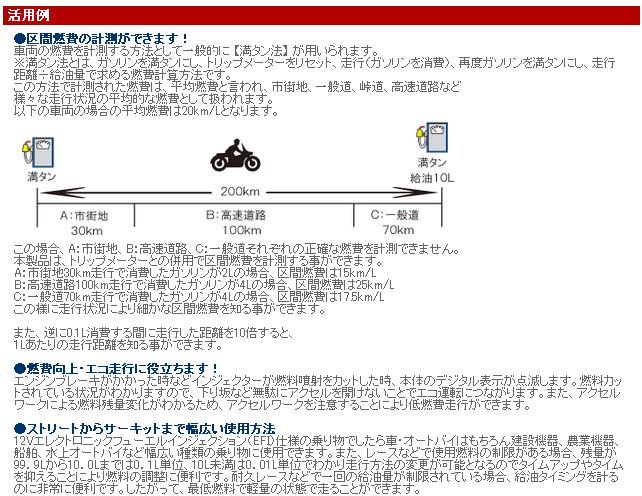 活用例

●区間燃費の計測ができます！

車両の燃費を計測する方法として一般的に【満タン法】が用いられます。
※満タン法とは、ガソリンを満タンにし、トリップメーターをリセット、走行(ガソリンを消費)、再度ガソリンを満タンにし、走行距離÷給油量で求める燃費計算方法です。
この方法で計測された燃費は、平均燃費と言われ、市街地、一般道、峠道、高速道路など様々な走行状況の平均的な燃費として扱われます。
以下の車両の場合の平均燃費は20km/Lとなります。

満タン

満タン
給油10L

200km

A:市街地
30km

B:高速道路
100km

C:一般道
70km

この場合、A:市街地、B:高速道路、C:一般道それぞれの正確な燃費を計測できません。
本製品は、トリップメーターとの併用で区間燃費を計測する事ができます。
A:市街地30km走行で消費したガソリンが2Lの場合、区間燃費は15km/L
B:高速道路100km走行で消費したガソリンが4Lの場合、区間燃費は25km/L
C:一般道70km走行で消費したガソリンが4Lの場合、区間燃費は17.5km/L
この様に走行状況により細かな区間燃費を知る事ができます。

また、逆に0.1L消費する間に走行した距離を10倍すると、
1Lあたりの走行距離を知る事ができます。

●燃費向上・エコ走行に役立ちます！

エンジンブレーキがかかった時などインジェクターが燃料噴射をカットした時、本体のデジタル表示が点滅します。燃料カットされている状況がわかりますので、下り坂など無駄にアクセルを開けないことでエコ運転につながります。また、アクセルワークによる燃料残量変化がわかるため、アクセルワークを注意することにより低燃費走行ができます。

●ストリートからサーキットまで幅広い使用方法

12Vエレクトロニックフューエルインジェクション(EFI)仕様の乗り物でしたら車・オートバイはもちろん建設機器、農業機器、船舶、水上オートバイなど幅広い種類の乗り物に使用できます。また、レースなどで使用燃料の制限がある場合、残量が99．9Lから10．0Lまでは0．1L単位、10L未満は0．01L単位でわかり走行方法の変更が可能となるのでタイムアップやタイムを抑えることにより燃料の調整に便利です。耐久レースなどで一回の給油量が制限されている場合、給油タイミングを計るのに非常に便利です。したがって、最低燃料で軽量の状態で走ることができます。